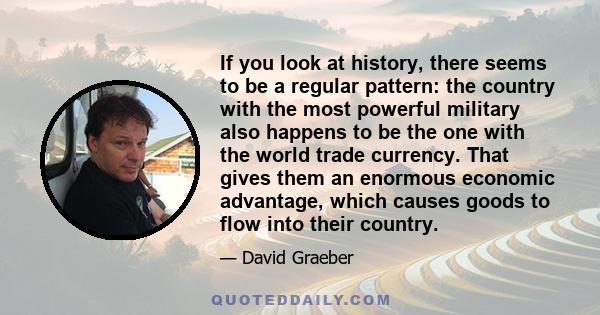 If you look at history, there seems to be a regular pattern: the country with the most powerful military also happens to be the one with the world trade currency. That gives them an enormous economic advantage, which causes goods to flow into their country.

— David Graeber

QUOTEDDAILY.COM